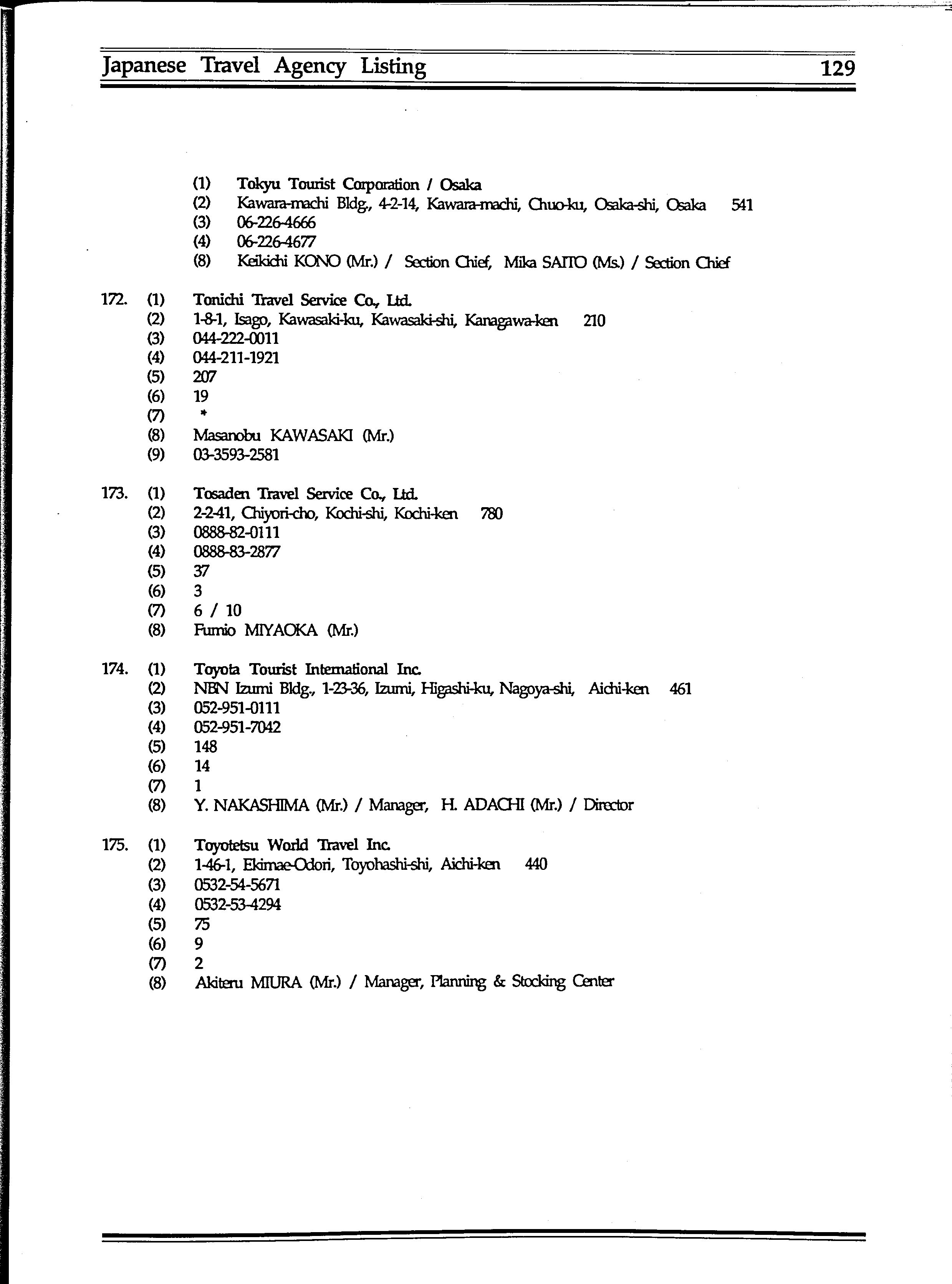 Japanese Travel Agency Listing 129

(1) Tokyu Tourist Corporation / Osaka
(2) Kawara-machi Bldg., 4-2-14, Kawara-machi, Chuo-ku, Osaka-shi, Osaka 541
(3) 06-226-4666
(4) 06-226-4677
(8) Keikichi KONO (Mr.) / Section Chief, Mika SAITO (Ms.) / Section Chief

172. (1) Tonichi Travel Service Co., Ltd.
(2) 1-8-1, Isago, Kawasaki-ku, Kawasaki-shi, Kanagawa-ken 210
(3) 044-222-0011
(4) 044-211-1921
(5) 207
(6) 19
(7) *
(8) Masanobu KAWASAKI (Mr.)
(9) 03-3593-2581

173. (1) Tosaden Travel Service Co., Ltd.
(2) 2-2-41, Chiyori-cho, Kochi-shi, Kochi-ken 780
(3) 0888-82-0111
(4) 0888-83-2877
(5) 37
(6) 3
(7) 6 / 10
(8) Fumio MIYAOKA (Mr.)

174. (1) Toyota Tourist International Inc.
(2) NBN Izumi Bldg., 1-23-36, Izumi, Higashi-ku, Nagoya-shi, Aichi-ken 461
(3) 052-951-0111
(4) 052-951-7042
(5) 148
(6) 14
(7) 1
(8) Y. NAKASHIMA (Mr.) / Manager, H. ADACHI (Mr.) / Director

175. (1) Toyotetsu World Travel Inc.
(2) 1-46-1, Ekimae-Odori, Toyohashi-shi, Aichi-ken 440
(3) 0532-54-5671
(4) 0532-53-4294
(5) 75
(6) 9
(7) 2
(8) Akiteru MIURA (Mr.) / Manager, Planning & Stocking Center